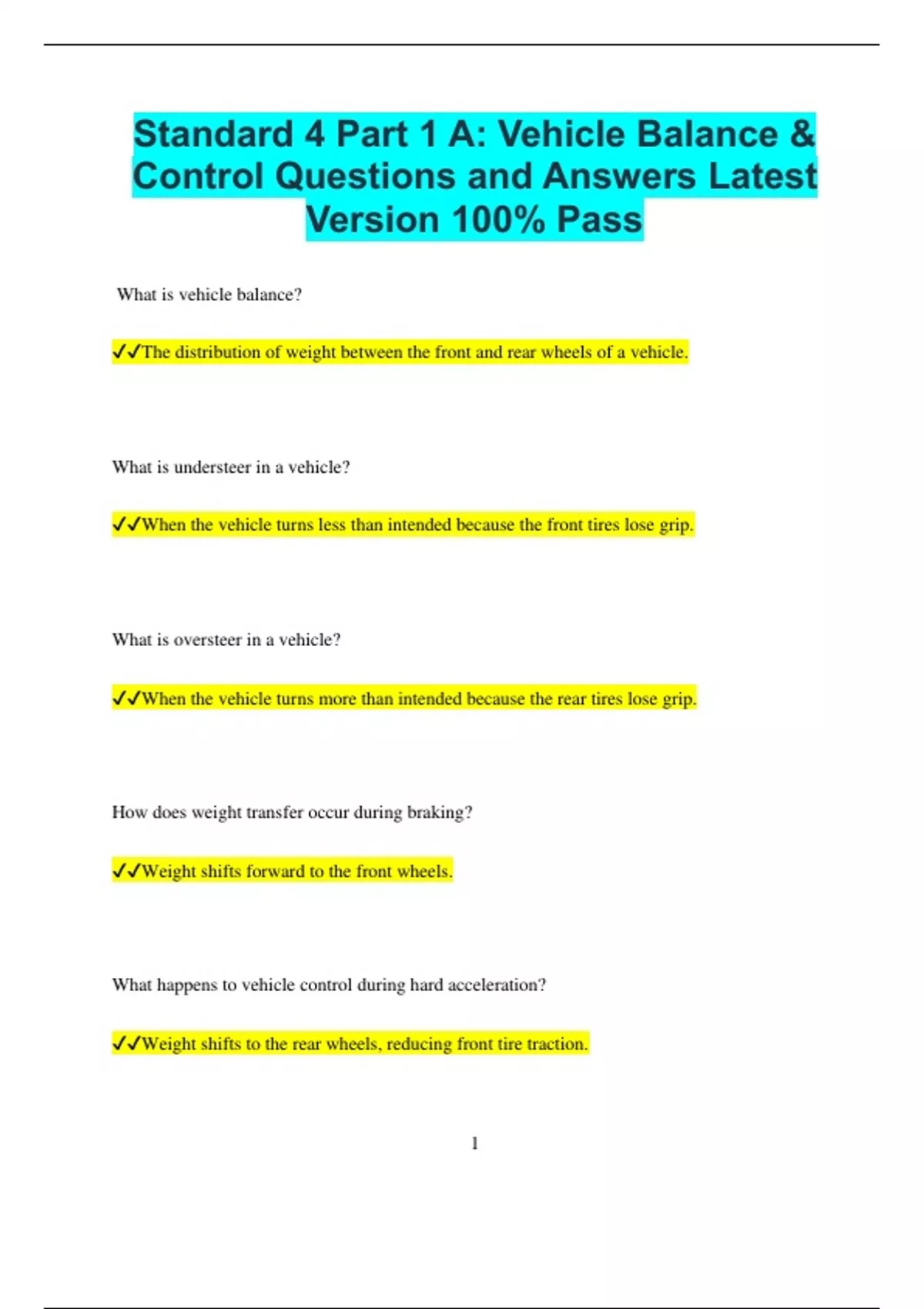 Standard 4 Part 1 A: Vehicle Balance & Control Questions and Answers Latest Version 100% Pass

What is vehicle balance?

✔✔The distribution of weight between the front and rear wheels of a vehicle.

What is understeer in a vehicle?

✔✔When the vehicle turns less than intended because the front tires lose grip.

What is oversteer in a vehicle?

✔✔When the vehicle turns more than intended because the rear tires lose grip.

How does weight transfer occur during braking?

✔✔Weight shifts forward to the front wheels.

What happens to vehicle control during hard acceleration?

✔✔Weight shifts to the rear wheels, reducing front tire traction.

1